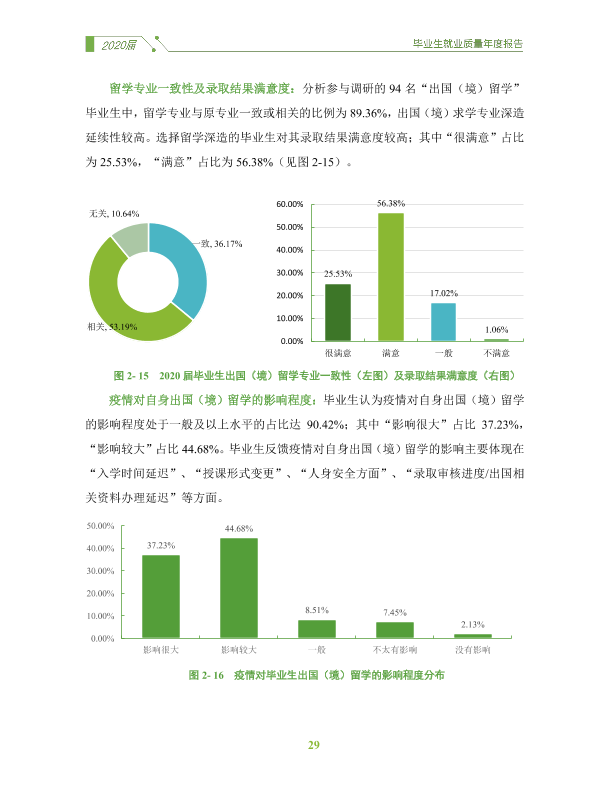 2020届

毕业生就业质量年度报告

留学专业一致性及录取结果满意度：分析参与调研的94名“出国（境）留学”毕业生中，留学专业与原专业一致或相关的比例为89.36%，出国（境）求学专业深造延续性较高。选择留学深造的毕业生对其录取结果满意度较高；其中“很满意”占比为25.53%，“满意”占比为56.38%（见图2-15）。

无关, 10.64%
一致, 36.17%
相关, 53.19%

60.00%
50.00%
40.00%
30.00%
20.00%
10.00%
0.00%
25.53%
56.38%
17.02%
1.06%
很满意
满意
一般
不满意

图2-15 2020届毕业生出国（境）留学专业一致性（左图）及录取结果满意度（右图）

疫情对自身出国（境）留学的影响程度：毕业生认为疫情对自身出国（境）留学的影响程度处于一般及以上水平的占比达90.42%；其中“影响很大”占比37.23%，“影响较大”占比44.68%。毕业生反馈疫情对自身出国（境）留学的影响主要体现在“入学时间延迟”、“授课形式变更”、“人身安全方面”、“录取审核进度/出国相关资料办理延迟”等方面。

50.00%
40.00%
30.00%
20.00%
10.00%
0.00%
37.23%
44.68%
8.51%
7.45%
2.13%
影响很大
影响较大
一般
不太有影响
没有影响

图2-16 疫情对毕业生出国（境）留学的影响程度分布

29